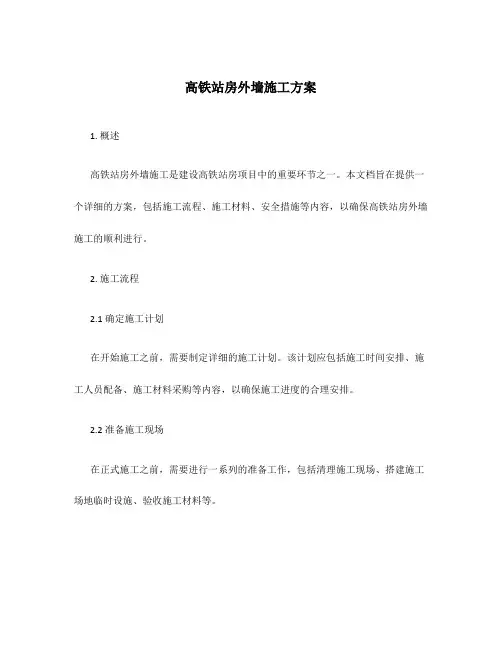 高铁站房外墙施工方案

1. 概述

高铁站房外墙施工是建设高铁站房项目中的重要环节之一。本文档旨在提供一个详细的方案，包括施工流程、施工材料、安全措施等内容，以确保高铁站房外墙施工的顺利进行。

2. 施工流程

2.1 确定施工计划

在开始施工之前，需要制定详细的施工计划。该计划应包括施工时间安排、施工人员配备、施工材料采购等内容，以确保施工进度的合理安排。

2.2 准备施工现场

在正式施工之前，需要进行一系列的准备工作，包括清理施工现场、搭建施工场地临时设施、验收施工材料等。